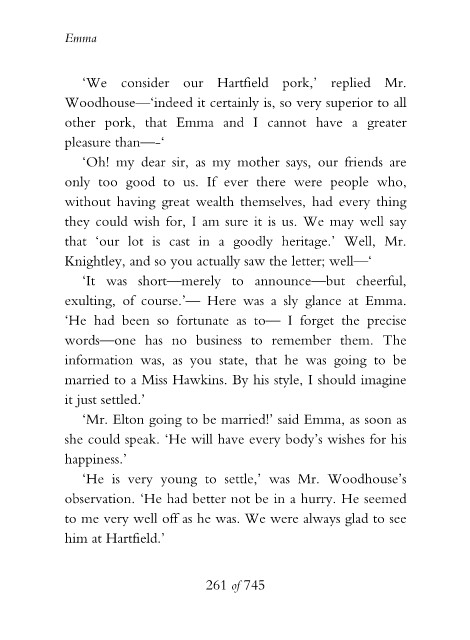 Emma

'We consider our Hartfield pork,' replied Mr. Woodhouse—'indeed it certainly is, so very superior to all other pork, that Emma and I cannot have a greater pleasure than—-'

'Oh! my dear sir, as my mother says, our friends are only too good to us. If ever there were people who, without having great wealth themselves, had every thing they could wish for, I am sure it is us. We may well say that 'our lot is cast in a goodly heritage.' Well, Mr. Knightley, and so you actually saw the letter; well—'

'It was short—merely to announce—but cheerful, exulting, of course.'— Here was a sly glance at Emma. 'He had been so fortunate as to— I forget the precise words—one has no business to remember them. The information was, as you state, that he was going to be married to a Miss Hawkins. By his style, I should imagine it just settled.'

'Mr. Elton going to be married!' said Emma, as soon as she could speak. 'He will have every body's wishes for his happiness.'

'He is very young to settle,' was Mr. Woodhouse's observation. 'He had better not be in a hurry. He seemed to me very well off as he was. We were always glad to see him at Hartfield.'

261 of 745